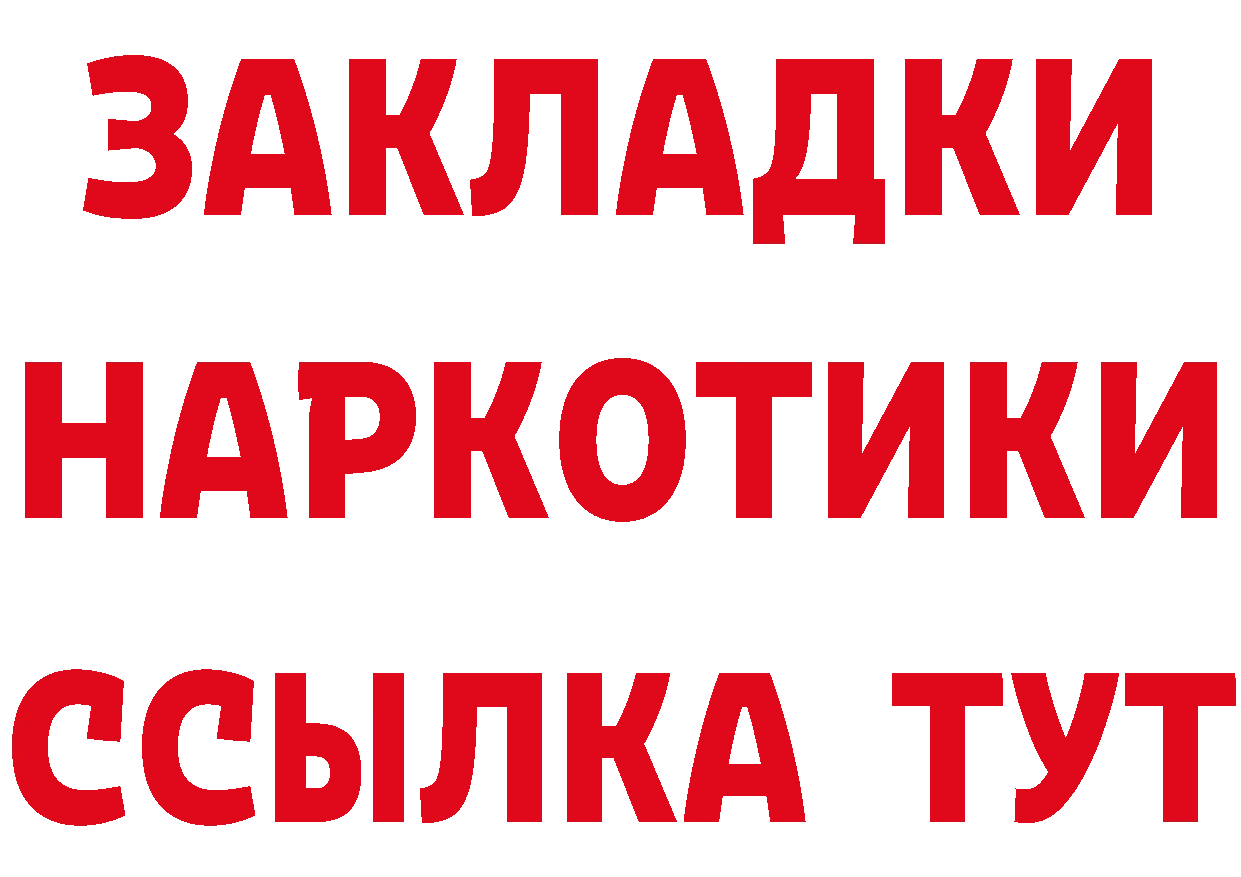 ЗАКЛАДКИ НАРКОТИКИ ССЫЛКА ТУТ